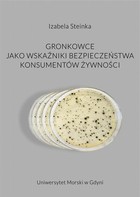 Izabela Steinka

GRONKOWCE
JAKO WSKAŹNIKI BEZPIECZEŃSTWA
KONSUMENTÓW ŻYWNOŚCI

Uniwersytet Morski w Gdyni